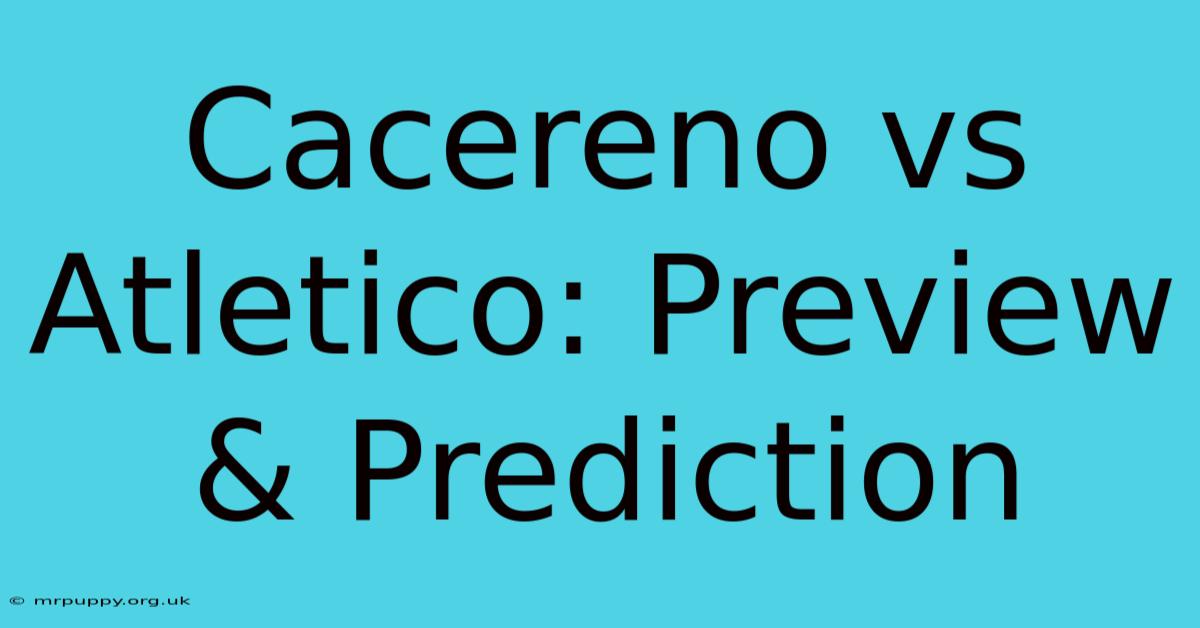 Cacereno vs Atletico: Preview & Prediction

© mrpuppy.org.uk